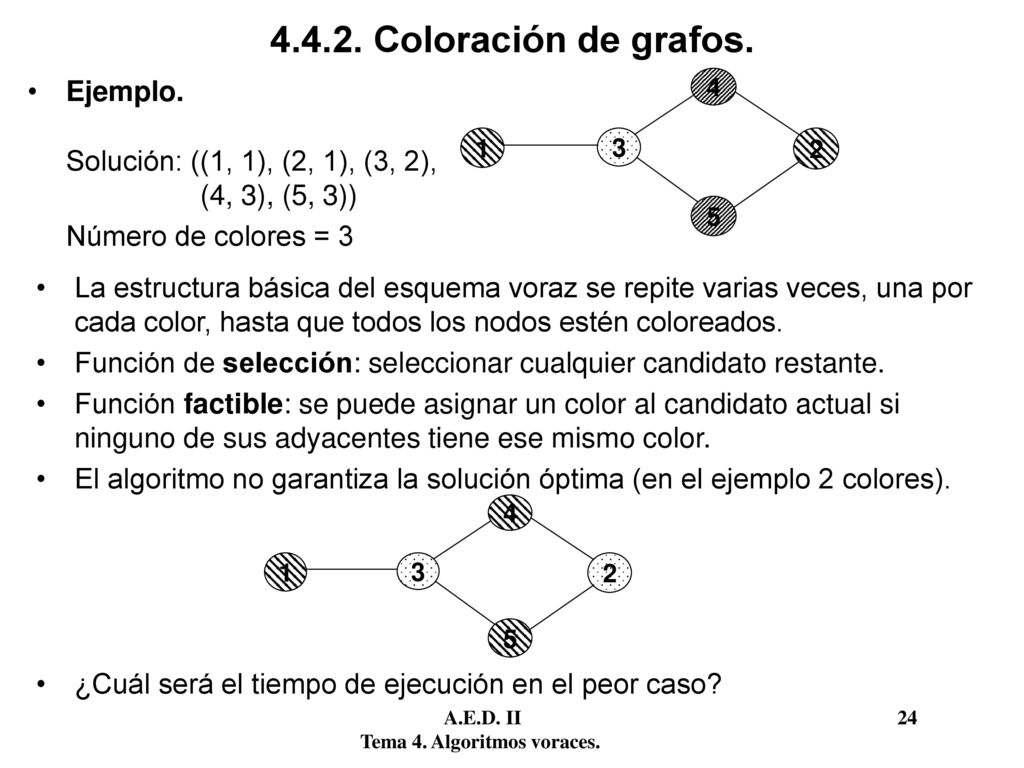 4.4.2. Coloración de grafos.

• Ejemplo.

Solución: ((1, 1), (2, 1), (3, 2), (4, 3), (5, 3))

Número de colores = 3

4

1

3

2

5

• La estructura básica del esquema voraz se repite varias veces, una por cada color, hasta que todos los nodos estén coloreados.

• Función de selección: seleccionar cualquier candidato restante.

• Función factible: se puede asignar un color al candidato actual si ninguno de sus adyacentes tiene ese mismo color.

• El algoritmo no garantiza la solución óptima (en el ejemplo 2 colores).

4

1

3

2

5

• ¿Cuál será el tiempo de ejecución en el peor caso?

A.E.D. II

Tema 4. Algoritmos voraces.

24